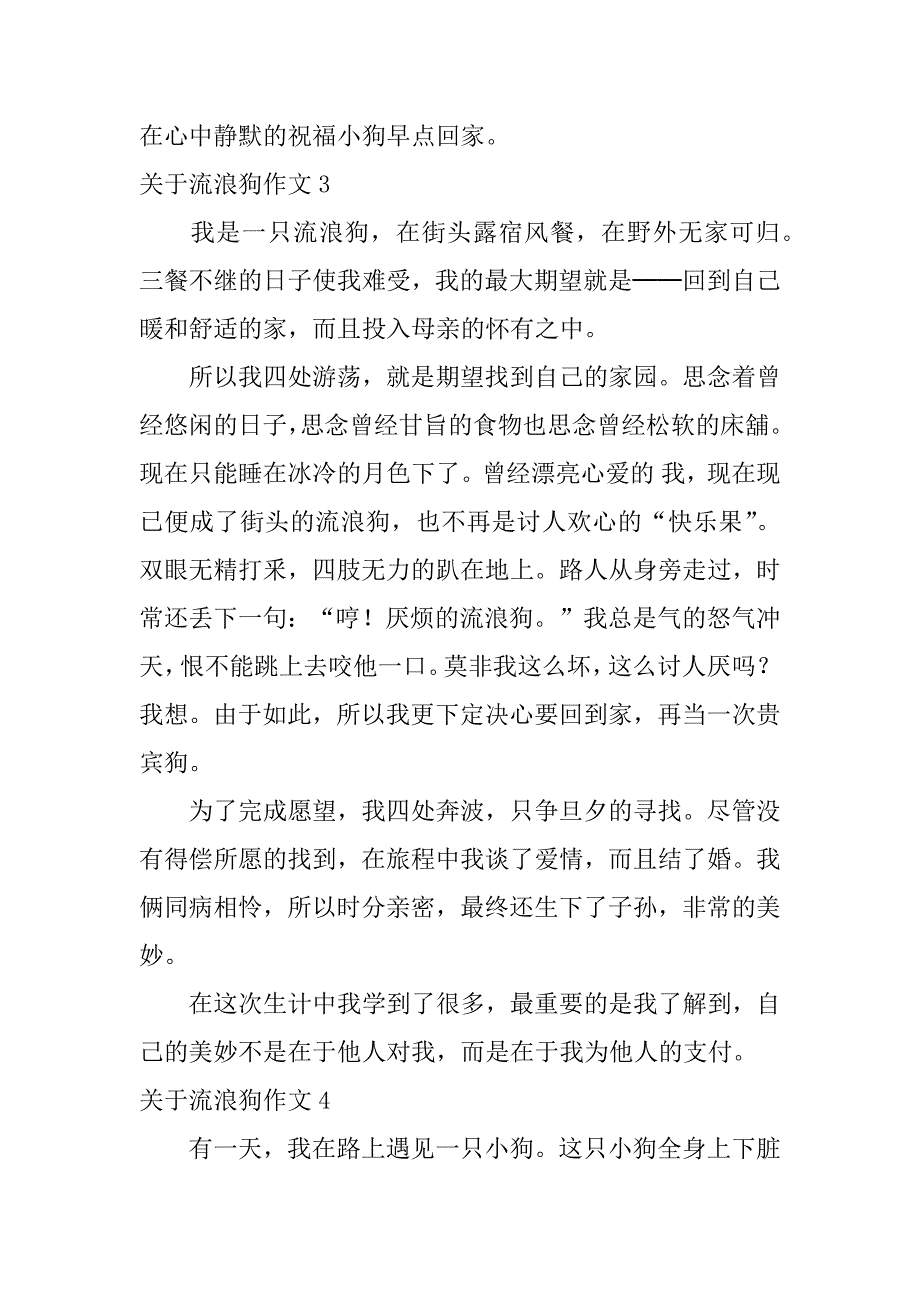 在心中静默的祝福小狗早点回家。

关于流浪狗作文 3

我是一只流浪狗，在街头露宿风餐，在野外无家可归。三餐不继的日子使我难受，我的最大期望就是——回到自己暖和舒适的家，而且投入母亲的怀有之中。

所以我四处游荡，就是期望找到自己的家园。思念着曾经悠闲的日子，思念曾经甘旨的食物也思念曾经松软的床舖。现在只能睡在冰冷的月色下了。曾经漂亮心爱的 我，现在现已便成了街头的流浪狗，也不再是讨人欢心的“快乐果”。双眼无精打采，四肢无力的趴在地上。路人从身旁走过，时常还丢下一句：“哼！厌烦的流浪狗。”我总是气的怒气冲天，恨不能跳上去咬他一口。莫非我这么坏，这么讨人厌吗？我想。由于如此，所以我更下定决心要回到家，再当一次贵宾狗。

为了完成愿望，我四处奔波，只争旦夕的寻找。尽管没有得偿所愿的找到，在旅程中我谈了爱情，而且结了婚。我俩同病相怜，所以时分亲密，最终还生下了子孙，非常的美妙。

在这次生计中我学到了很多，最重要的是我了解到，自己的美妙不是在于他人对我，而是在于我为他人的支付。

关于流浪狗作文 4

有一天，我在路上遇见一只小狗。这只小狗全身上下脏